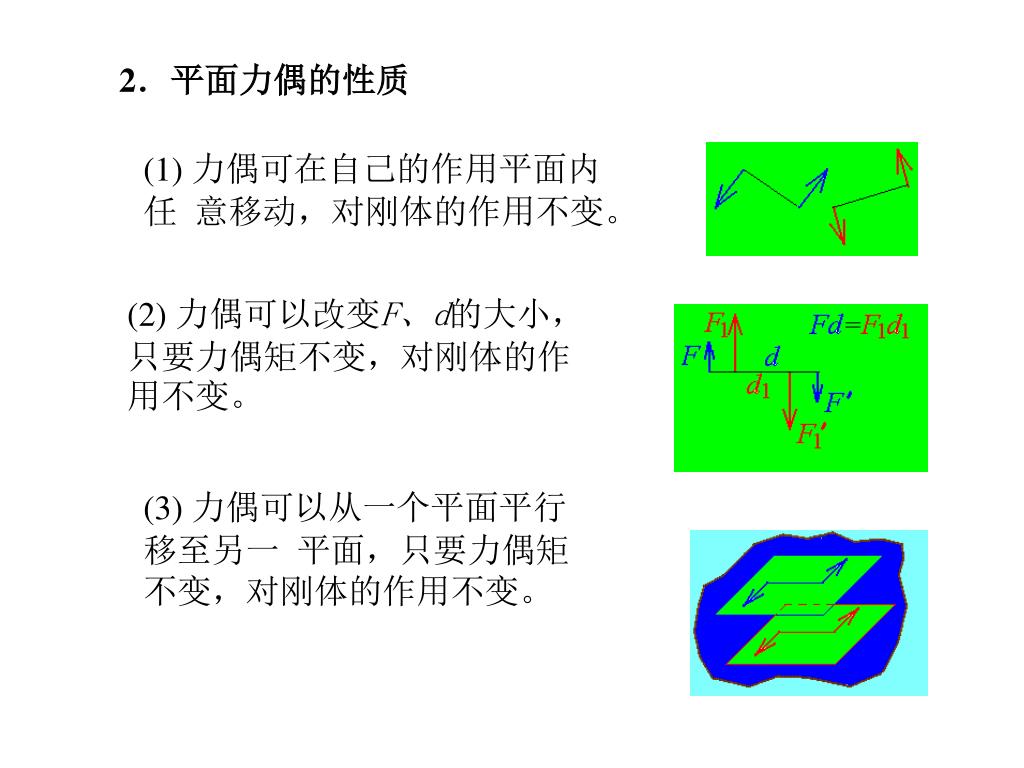 2. 平面力偶的性质

(1) 力偶可在自己的作用平面内任 意移动，对刚体的作用不变。

(2) 力偶可以改变$F$、$d$的大小，只要力偶矩不变，对刚体的作用不变。

$F_1$ $Fd=F_1d_1$ $F$ $d$ $d_1$ $F'$ $F_1'$

(3) 力偶可以从一个平面平行移至另一 平面，只要力偶矩不变，对刚体的作用不变。